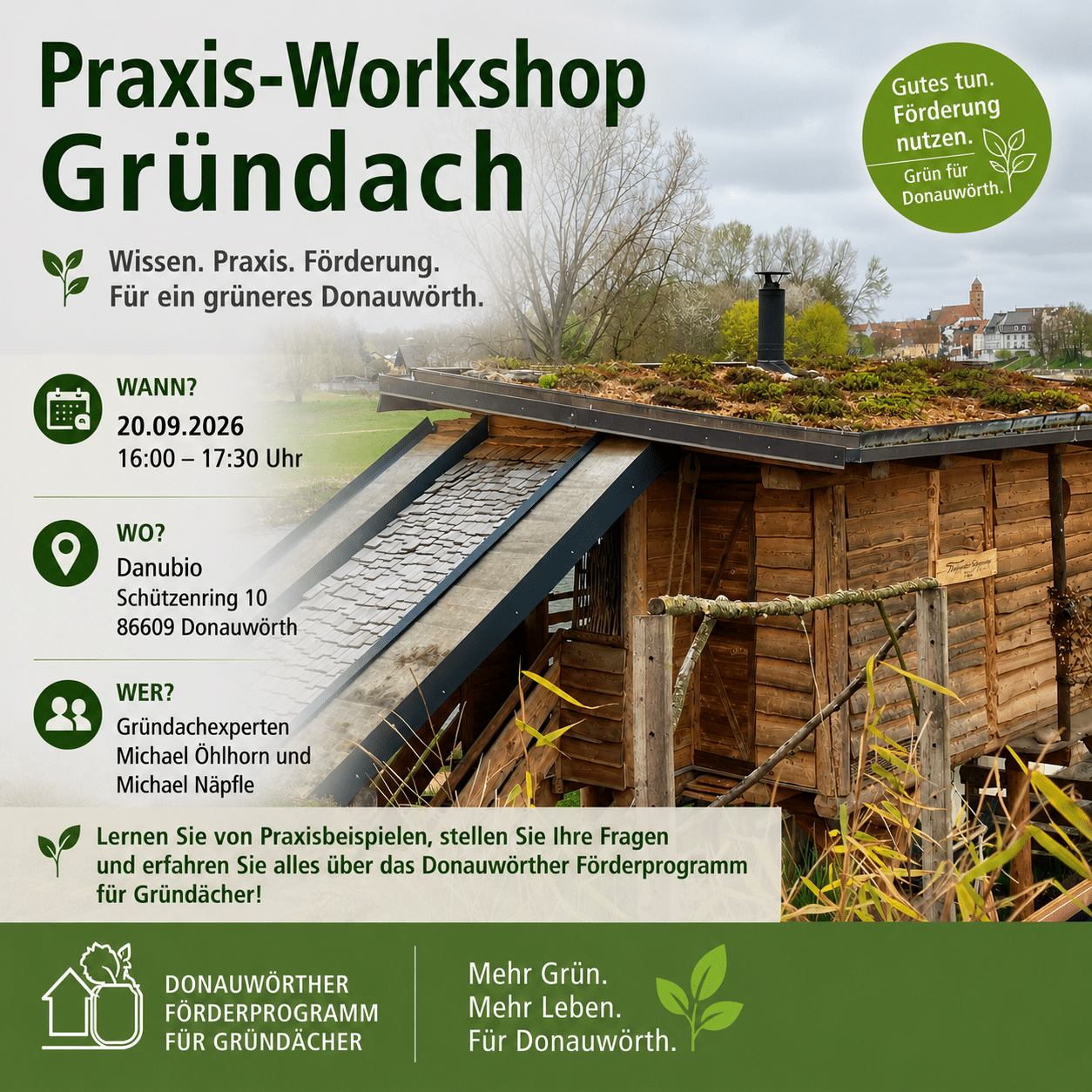 Praxis-Workshop
Gründach

Gutes tun.
Förderung
nutzen.
Grün für
Donauwörth.

Wissen. Praxis. Förderung.
Für ein grüneres Donauwörth.

WANN?
20.09.2026
16:00 – 17:30 Uhr

WO?
Danubio
Schützenring 10
86609 Donauwörth

WER?
Gründachexperten
Michael Öhlhorn und
Michael Näpfle

Lernen Sie von Praxisbeispielen, stellen Sie Ihre Fragen und erfahren Sie alles über das Donauwörther Förderprogramm für Gründächer!

DONAUWÖRTHER
FÖRDERPROGRAMM
FÜR GRÜNDÄCHER

Mehr Grün.
Mehr Leben.
Für Donauwörth.